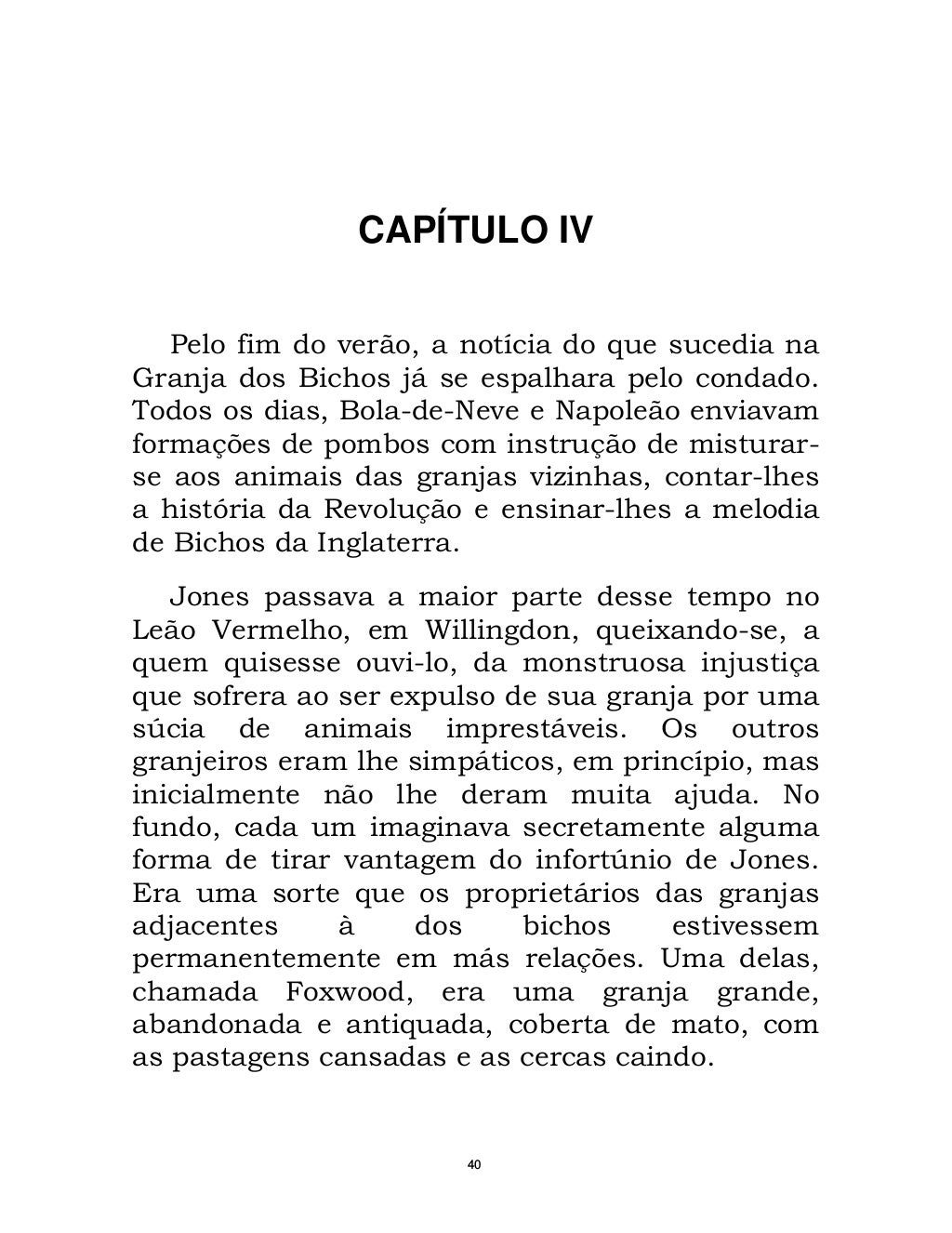 CAPÍTULO IV

Pelo fim do verão, a notícia do que sucedia na Granja dos Bichos já se espalhara pelo condado. Todos os dias, Bola-de-Neve e Napoleão enviavam formações de pombos com instrução de misturar-se aos animais das granjas vizinhas, contar-lhes a história da Revolução e ensinar-lhes a melodia de Bichos da Inglaterra.

Jones passava a maior parte desse tempo no Leão Vermelho, em Willingdon, queixando-se, a quem quisesse ouvi-lo, da monstruosa injustiça que sofrera ao ser expulso de sua granja por uma súcia de animais imprestáveis. Os outros granjeiros eram lhe simpáticos, em princípio, mas inicialmente não lhe deram muita ajuda. No fundo, cada um imaginava secretamente alguma forma de tirar vantagem do infortúnio de Jones. Era uma sorte que os proprietários das granjas adjacentes à dos bichos estivessem permanentemente em más relações. Uma delas, chamada Foxwood, era uma granja grande, abandonada e antiquada, coberta de mato, com as pastagens cansadas e as cercas caindo.

40